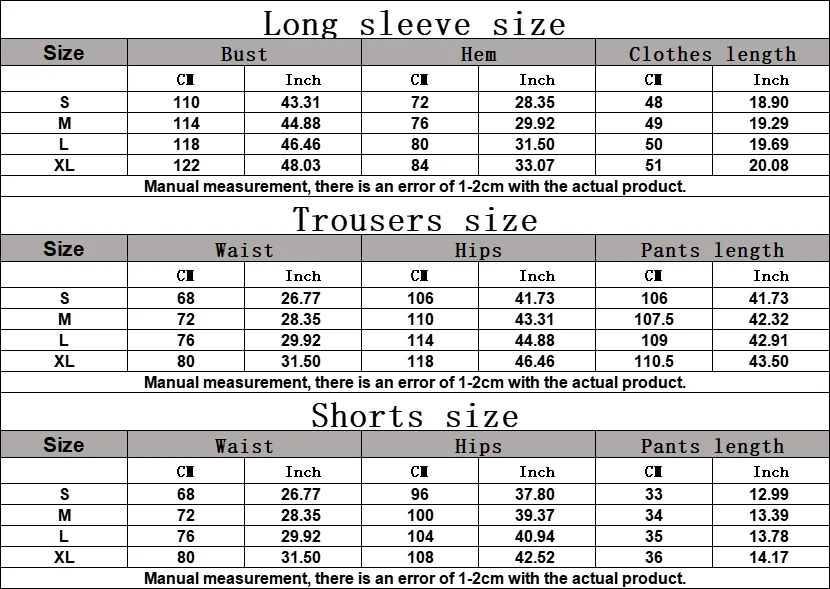 Long sleeve size

| Size | Bust | | Hem | | Clothes length | |
|---|---|---|---|---|---|---|
| | CM | Inch | CM | Inch | CM | Inch |
| S | 110 | 43.31 | 72 | 28.35 | 48 | 18.90 |
| M | 114 | 44.88 | 76 | 29.92 | 49 | 19.29 |
| L | 118 | 46.46 | 80 | 31.50 | 50 | 19.69 |
| XL | 122 | 48.03 | 84 | 33.07 | 51 | 20.08 |

Manual measurement, there is an error of 1-2cm with the actual product.

Trousers size

| Size | Waist | | Hips | | Pants length | |
|---|---|---|---|---|---|---|
| | CM | Inch | CM | Inch | CM | Inch |
| S | 68 | 26.77 | 106 | 41.73 | 106 | 41.73 |
| M | 72 | 28.35 | 110 | 43.31 | 107.5 | 42.32 |
| L | 76 | 29.92 | 114 | 44.88 | 109 | 42.91 |
| XL | 80 | 31.50 | 118 | 46.46 | 110.5 | 43.50 |

Manual measurement, there is an error of 1-2cm with the actual product.

Shorts size

| Size | Waist | | Hips | | Pants length | |
|---|---|---|---|---|---|---|
| | CM | Inch | CM | Inch | CM | Inch |
| S | 68 | 26.77 | 96 | 37.80 | 33 | 12.99 |
| M | 72 | 28.35 | 100 | 39.37 | 34 | 13.39 |
| L | 76 | 29.92 | 104 | 40.94 | 35 | 13.78 |
| XL | 80 | 31.50 | 108 | 42.52 | 36 | 14.17 |

Manual measurement, there is an error of 1-2cm with the actual product.